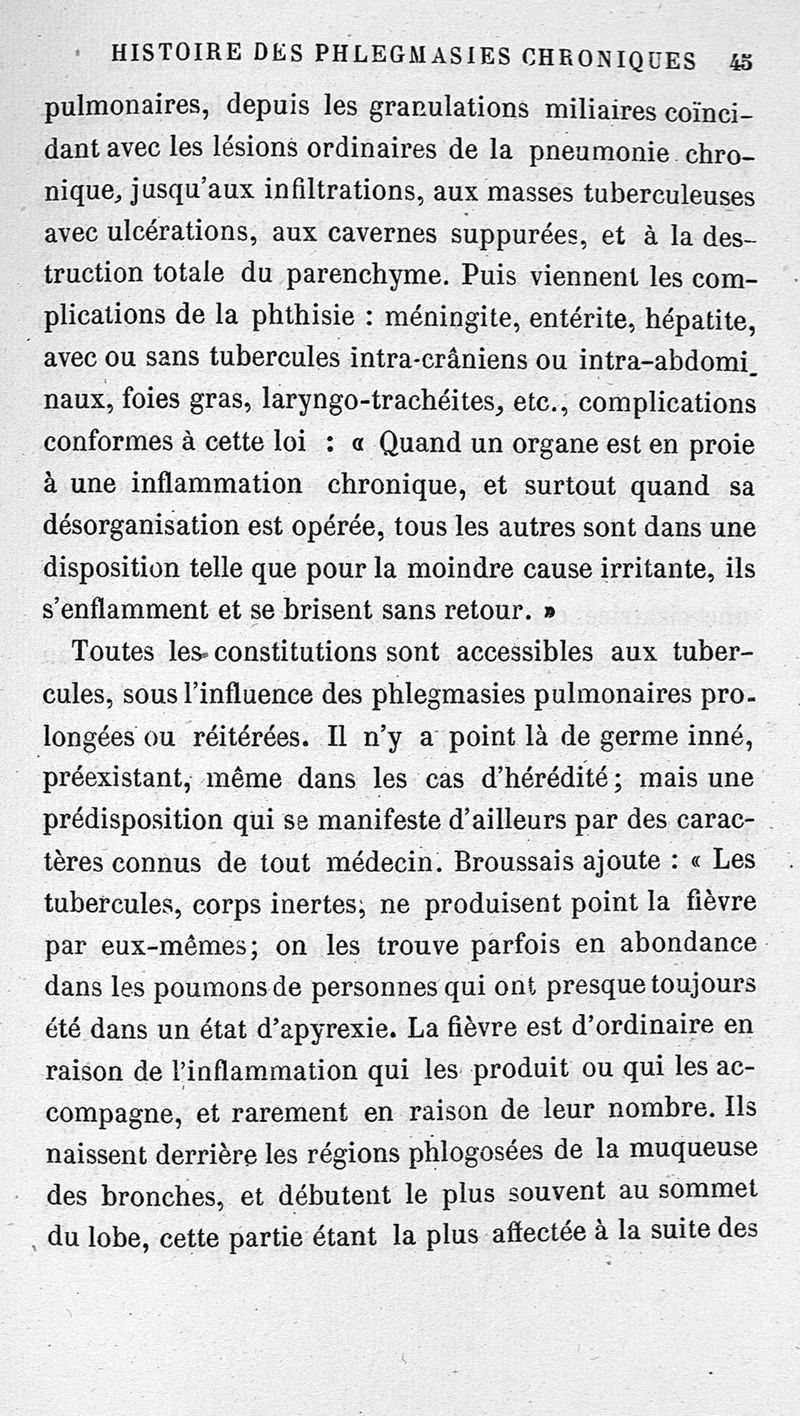 HISTOIRE DES PHLEGMASIES CHRONIQUES 45

pulmonaires, depuis les granulations miliaires coïncidant avec les lésions ordinaires de la pneumonie chronique, jusqu'aux infiltrations, aux masses tuberculeuses avec ulcérations, aux cavernes suppurées, et à la destruction totale du parenchyme. Puis viennent les complications de la phthisie : méningite, entérite, hépatite, avec ou sans tubercules intra-crâniens ou intra-abdominaux, foies gras, laryngo-trachéites, etc., complications conformes à cette loi : « Quand un organe est en proie à une inflammation chronique, et surtout quand sa désorganisation est opérée, tous les autres sont dans une disposition telle que pour la moindre cause irritante, ils s'enflamment et se brisent sans retour. »

Toutes les constitutions sont accessibles aux tubercules, sous l'influence des phlegmasies pulmonaires prolongées ou réitérées. Il n'y a point là de germe inné, préexistant, même dans les cas d'hérédité; mais une prédisposition qui se manifeste d'ailleurs par des caractères connus de tout médecin. Broussais ajoute : « Les tubercules, corps inertes, ne produisent point la fièvre par eux-mêmes; on les trouve parfois en abondance dans les poumons de personnes qui ont presque toujours été dans un état d'apyrexie. La fièvre est d'ordinaire en raison de l'inflammation qui les produit ou qui les accompagne, et rarement en raison de leur nombre. Ils naissent derrière les régions phlogosées de la muqueuse des bronches, et débutent le plus souvent au sommet du lobe, cette partie étant la plus affectée à la suite des